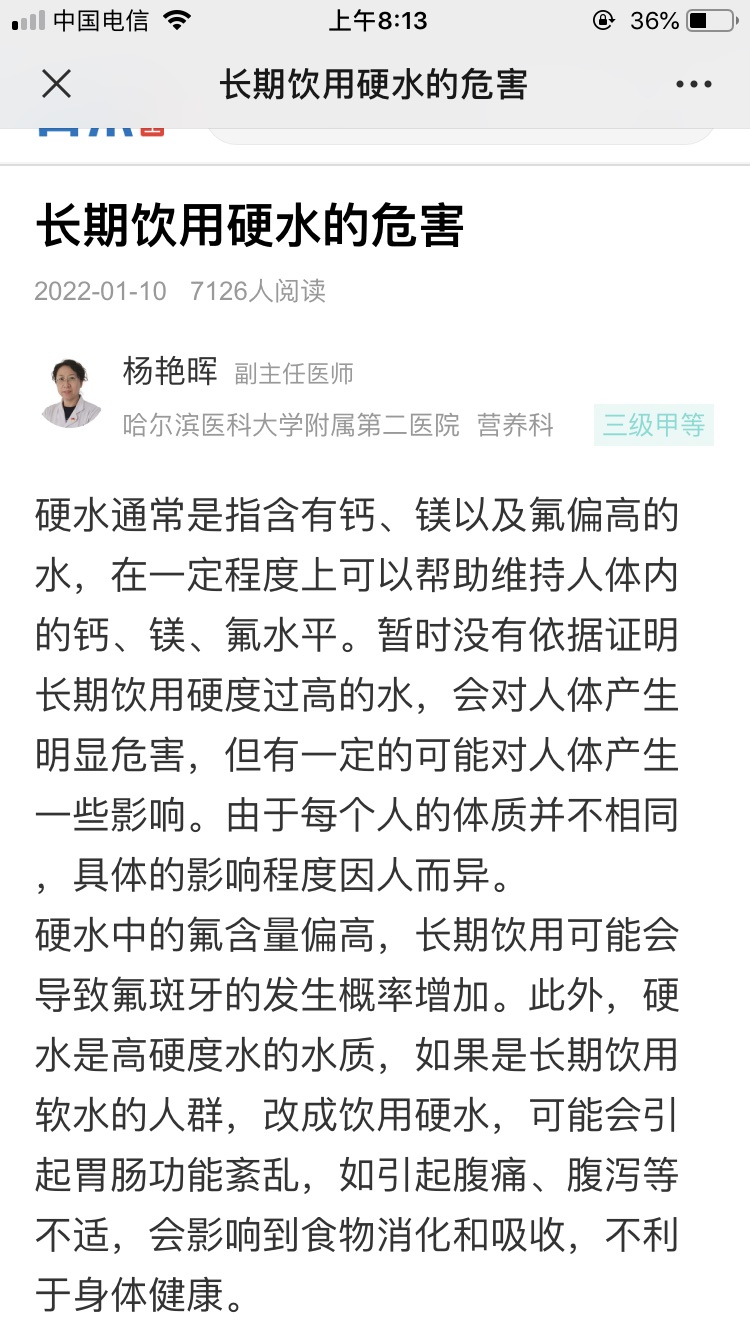 中国电信 上午8:13 36%

长期饮用硬水的危害

长期饮用硬水的危害

2022-01-10 7126人阅读

杨艳晖 副主任医师
哈尔滨医科大学附属第二医院 营养科 三级甲等

硬水通常是指含有钙、镁以及氟偏高的水，在一定程度上可以帮助维持人体内的钙、镁、氟水平。暂时没有依据证明长期饮用硬度过高的水，会对人体产生明显危害，但有一定的可能对人体产生一些影响。由于每个人的体质并不相同，具体的影响程度因人而异。
硬水中的氟含量偏高，长期饮用可能会导致氟斑牙的发生概率增加。此外，硬水是高硬度水的水质，如果是长期饮用软水的人群，改成饮用硬水，可能会引起胃肠功能紊乱，如引起腹痛、腹泻等不适，会影响到食物消化和吸收，不利于身体健康。